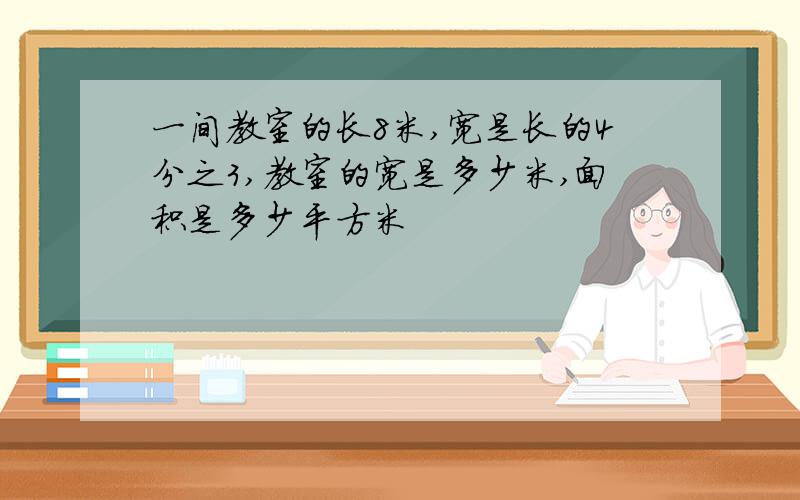 一间教室的长8米,宽是长的4分之3,教室的宽是多少米,面积是多少平方米